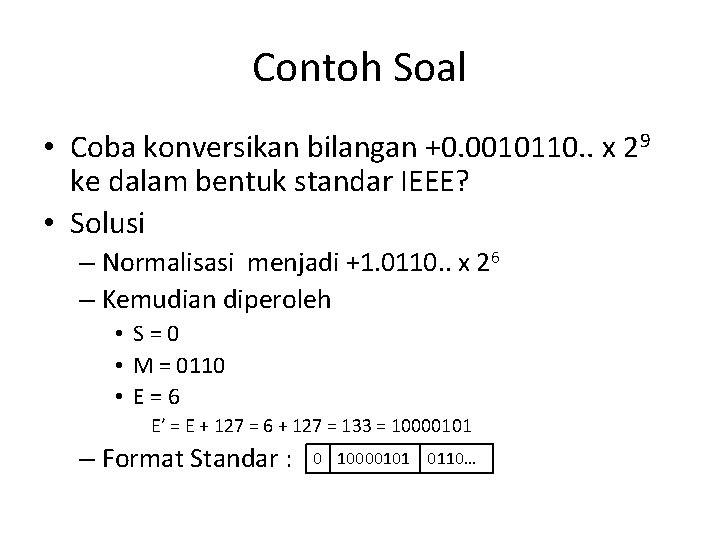 Contoh Soal

• Coba konversikan bilangan +0.0010110.. x $2^9$ ke dalam bentuk standar IEEE?
• Solusi
– Normalisasi menjadi +1.0110.. x $2^6$
– Kemudian diperoleh
• S = 0
• M = 0110
• E = 6
E' = E + 127 = 6 + 127 = 133 = 10000101
– Format Standar :

| 0 | 10000101 | 0110... |
|---|---|---|